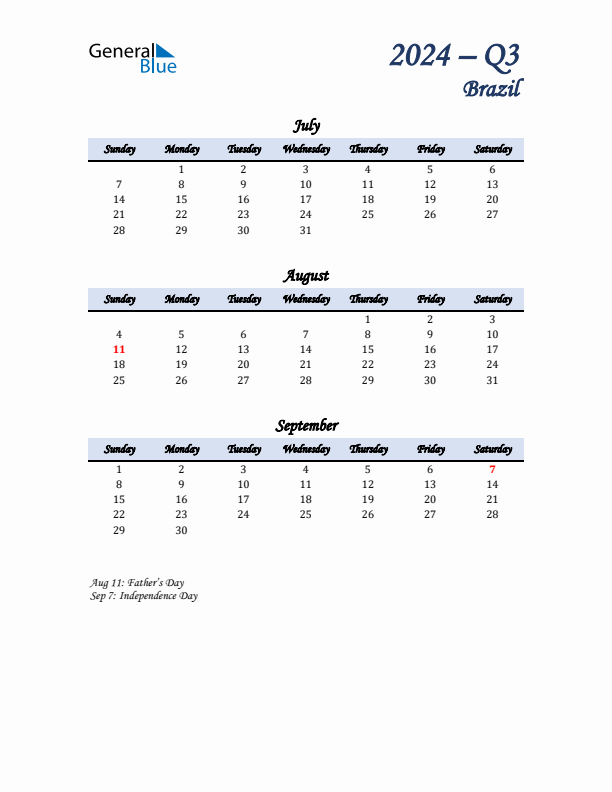 General Blue

2024 – Q3
Brazil

July

| Sunday | Monday | Tuesday | Wednesday | Thursday | Friday | Saturday |
|---|---|---|---|---|---|---|
| | 1 | 2 | 3 | 4 | 5 | 6 |
| 7 | 8 | 9 | 10 | 11 | 12 | 13 |
| 14 | 15 | 16 | 17 | 18 | 19 | 20 |
| 21 | 22 | 23 | 24 | 25 | 26 | 27 |
| 28 | 29 | 30 | 31 | | | |

August

| Sunday | Monday | Tuesday | Wednesday | Thursday | Friday | Saturday |
|---|---|---|---|---|---|---|
| | | | | 1 | 2 | 3 |
| 4 | 5 | 6 | 7 | 8 | 9 | 10 |
| 11 | 12 | 13 | 14 | 15 | 16 | 17 |
| 18 | 19 | 20 | 21 | 22 | 23 | 24 |
| 25 | 26 | 27 | 28 | 29 | 30 | 31 |

September

| Sunday | Monday | Tuesday | Wednesday | Thursday | Friday | Saturday |
|---|---|---|---|---|---|---|
| 1 | 2 | 3 | 4 | 5 | 6 | 7 |
| 8 | 9 | 10 | 11 | 12 | 13 | 14 |
| 15 | 16 | 17 | 18 | 19 | 20 | 21 |
| 22 | 23 | 24 | 25 | 26 | 27 | 28 |
| 29 | 30 | | | | | |

Aug 11: Father's Day
Sep 7: Independence Day